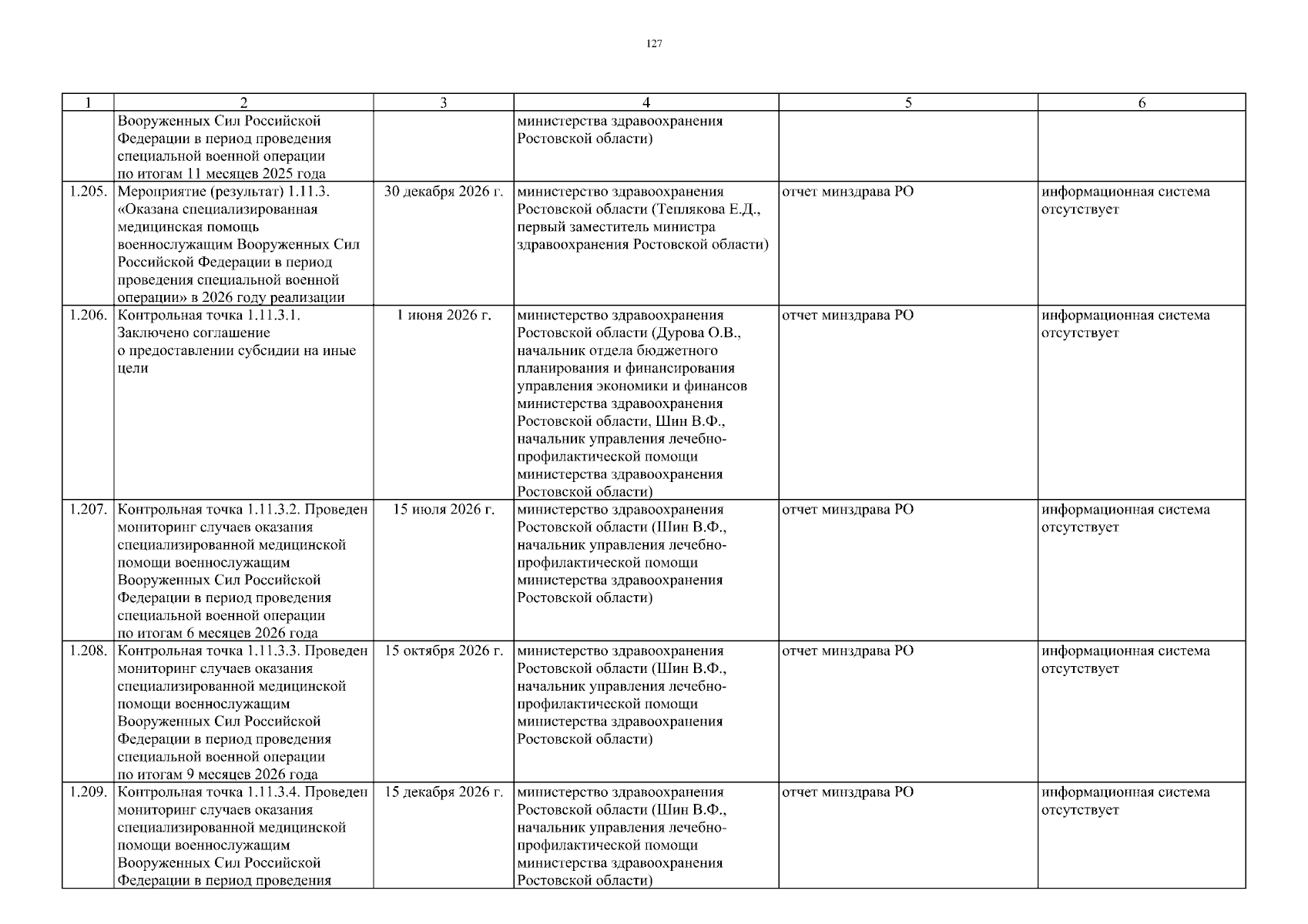 127

| 1 | 2 | 3 | 4 | 5 | 6 |
|---|---|---|---|---|---|
| | Вооруженных Сил Российской Федерации в период проведения специальной военной операции по итогам 11 месяцев 2025 года | | министерства здравоохранения Ростовской области) | | |
| 1.205. | Мероприятие (результат) 1.11.3. «Оказана специализированная медицинская помощь военнослужащим Вооруженных Сил Российской Федерации в период проведения специальной военной операции» в 2026 году реализации | 30 декабря 2026 г. | министерство здравоохранения Ростовской области (Теплякова Е.Д., первый заместитель министра здравоохранения Ростовской области) | отчет минздрава РО | информационная система отсутствует |
| 1.206. | Контрольная точка 1.11.3.1. Заключено соглашение о предоставлении субсидии на иные цели | 1 июня 2026 г. | министерство здравоохранения Ростовской области (Дурова О.В., начальник отдела бюджетного планирования и финансирования управления экономики и финансов министерства здравоохранения Ростовской области, Шин В.Ф., начальник управления лечебно-профилактической помощи министерства здравоохранения Ростовской области) | отчет минздрава РО | информационная система отсутствует |
| 1.207. | Контрольная точка 1.11.3.2. Проведен мониторинг случаев оказания специализированной медицинской помощи военнослужащим Вооруженных Сил Российской Федерации в период проведения специальной военной операции по итогам 6 месяцев 2026 года | 15 июля 2026 г. | министерство здравоохранения Ростовской области (Шин В.Ф., начальник управления лечебно-профилактической помощи министерства здравоохранения Ростовской области) | отчет минздрава РО | информационная система отсутствует |
| 1.208. | Контрольная точка 1.11.3.3. Проведен мониторинг случаев оказания специализированной медицинской помощи военнослужащим Вооруженных Сил Российской Федерации в период проведения специальной военной операции по итогам 9 месяцев 2026 года | 15 октября 2026 г. | министерство здравоохранения Ростовской области (Шин В.Ф., начальник управления лечебно-профилактической помощи министерства здравоохранения Ростовской области) | отчет минздрава РО | информационная система отсутствует |
| 1.209. | Контрольная точка 1.11.3.4. Проведен мониторинг случаев оказания специализированной медицинской помощи военнослужащим Вооруженных Сил Российской Федерации в период проведения | 15 декабря 2026 г. | министерство здравоохранения Ростовской области (Шин В.Ф., начальник управления лечебно-профилактической помощи министерства здравоохранения Ростовской области) | отчет минздрава РО | информационная система отсутствует |